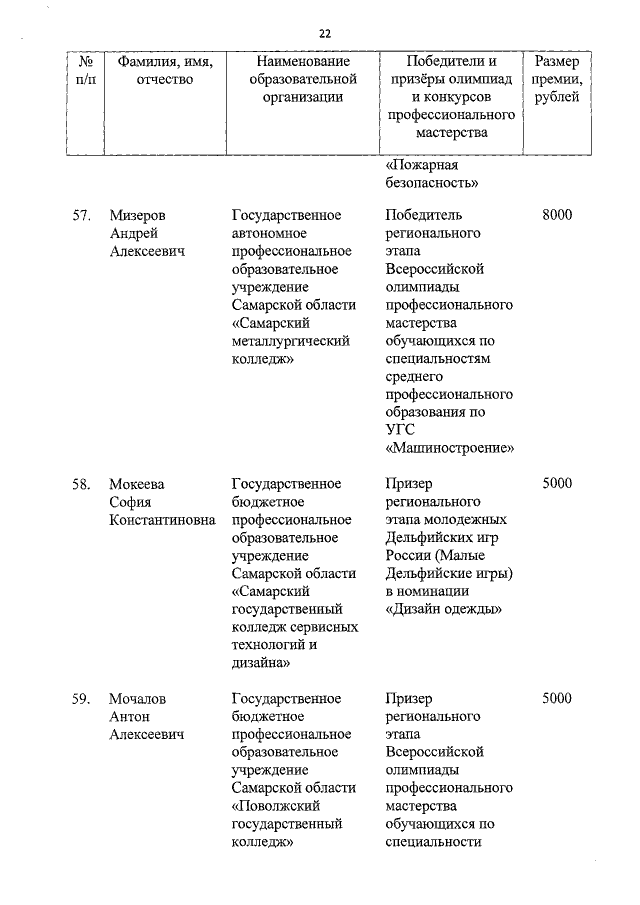 22

| № п/п | Фамилия, имя, отчество | Наименование образовательной организации | Победители и призёры олимпиад и конкурсов профессионального мастерства | Размер премии, рублей |
|---|---|---|---|---|
| | | | «Пожарная безопасность» | |
| 57. | Мизеров Андрей Алексеевич | Государственное автономное профессиональное образовательное учреждение Самарской области «Самарский металлургический колледж» | Победитель регионального этапа Всероссийской олимпиады профессионального мастерства обучающихся по специальностям среднего профессионального образования по УГС «Машиностроение» | 8000 |
| 58. | Мокеева София Константиновна | Государственное бюджетное профессиональное образовательное учреждение Самарской области «Самарский государственный колледж сервисных технологий и дизайна» | Призер регионального этапа молодежных Дельфийских игр России (Малые Дельфийские игры) в номинации «Дизайн одежды» | 5000 |
| 59. | Мочалов Антон Алексеевич | Государственное бюджетное профессиональное образовательное учреждение Самарской области «Поволжский государственный колледж» | Призер регионального этапа Всероссийской олимпиады профессионального мастерства обучающихся по специальности | 5000 |